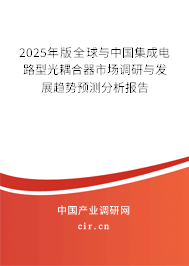 2025年版全球与中国集成电路型光耦合器市场调研与发展趋势预测分析报告

中国产业调研网

cir.cn